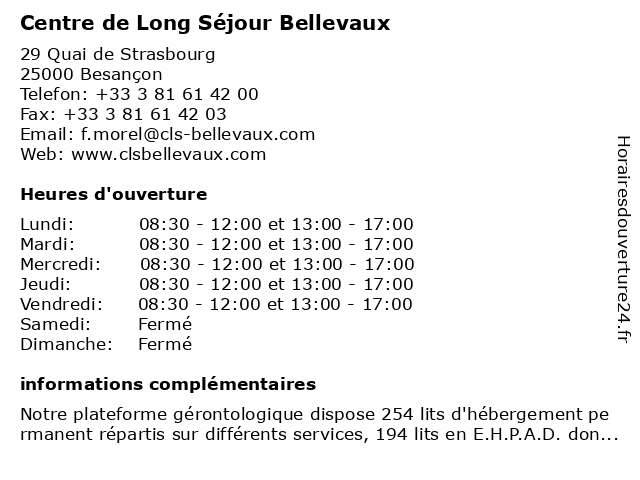 Centre de Long Séjour Bellevaux

29 Quai de Strasbourg
25000 Besançon
Telefon: +33 3 81 61 42 00
Fax: +33 3 81 61 42 03
Email: f.morel@cls-bellevaux.com
Web: www.clsbellevaux.com

Heures d'ouverture

| | |
|---|---|
| Lundi: | 08:30 - 12:00 et 13:00 - 17:00 |
| Mardi: | 08:30 - 12:00 et 13:00 - 17:00 |
| Mercredi: | 08:30 - 12:00 et 13:00 - 17:00 |
| Jeudi: | 08:30 - 12:00 et 13:00 - 17:00 |
| Vendredi: | 08:30 - 12:00 et 13:00 - 17:00 |
| Samedi: | Fermé |
| Dimanche: | Fermé |

informations complémentaires

Notre plateforme gérontologique dispose 254 lits d'hébergement pe rmanent répartis sur différents services, 194 lits en E.H.P.A.D. don...

Horairesdouverture24.fr